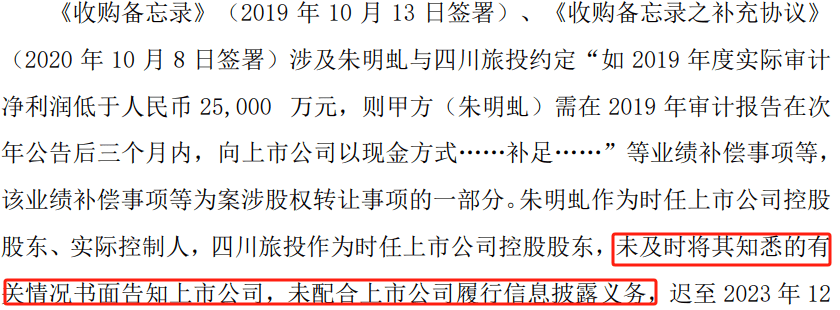 《收购备忘录》（2019 年 10 月 13 日签署）、《收购备忘录之补充协议》（2020 年 10 月 8 日签署）涉及朱明虬与四川旅投约定“如 2019 年度实际审计净利润低于人民币 25,000 万元，则甲方（朱明虬）需在 2019 年审计报告在次年公告后三个月内，向上市公司以现金方式……补足……”等业绩补偿事项等，该业绩补偿事项等为案涉股权转让事项的一部分。朱明虬作为时任上市公司控股股东、实际控制人，四川旅投作为时任上市公司控股股东，未及时将其知悉的有关情况书面告知上市公司，未配合上市公司履行信息披露义务，迟至 2023 年 12